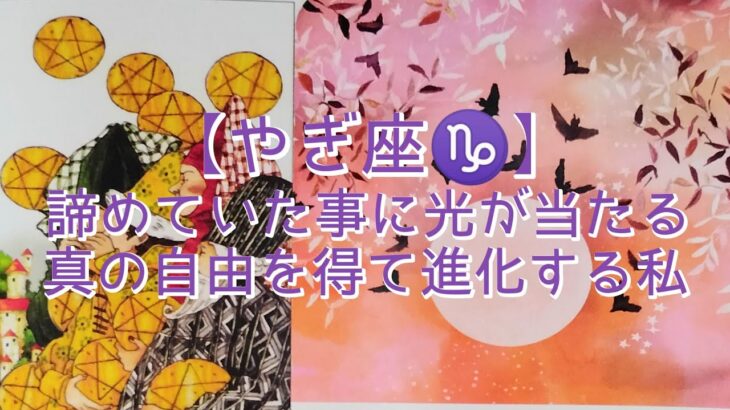 【やぎ座♑】
諦めていた事に光が当たる
真の自由を得て進化する私